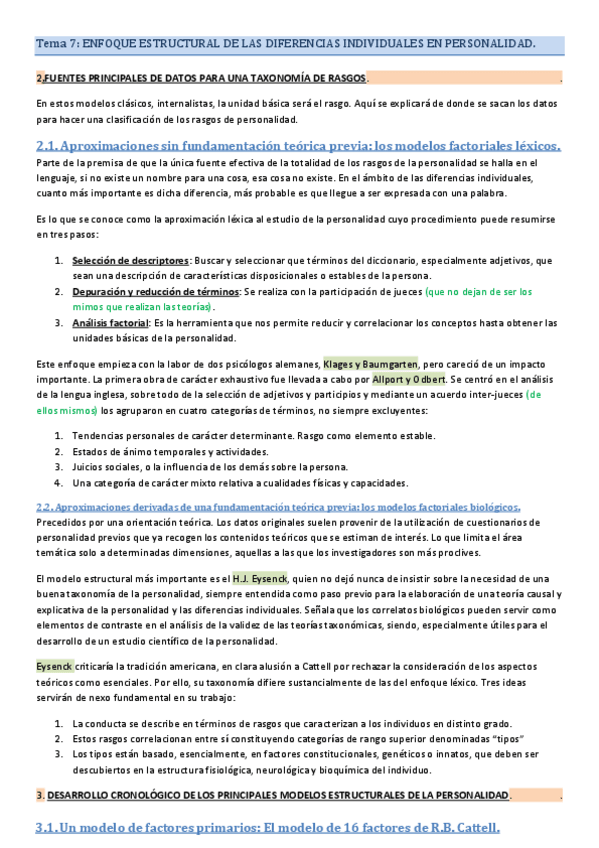 Tema 7: ENFOQUE ESTRUCTURAL DE LAS DIFERENCIAS INDIVIDUALES EN PERSONALIDAD.

2.FUENTES PRINCIPALES DE DATOS PARA UNA TAXONOMÍA DE RASGOS.

En estos modelos clásicos, internalistas, la unidad básica será el rasgo. Aquí se explicará de donde se sacan los datos para hacer una clasificación de los rasgos de personalidad.

2.1. Aproximaciones sin fundamentación teórica previa: los modelos factoriales léxicos.

Parte de la premisa de que la única fuente efectiva de la totalidad de los rasgos de la personalidad se halla en el lenguaje, si no existe un nombre para una cosa, esa cosa no existe. En el ámbito de las diferencias individuales, cuanto más importante es dicha diferencia, más probable es que llegue a ser expresada con una palabra.

Es lo que se conoce como la aproximación léxica al estudio de la personalidad cuyo procedimiento puede resumirse en tres pasos:

1. Selección de descriptores: Buscar y seleccionar que términos del diccionario, especialmente adjetivos, que sean una descripción de características disposicionales o estables de la persona.
2. Depuración y reducción de términos: Se realiza con la participación de jueces (que no dejan de ser los mimos que realizan las teorías).
3. Análisis factorial: Es la herramienta que nos permite reducir y correlacionar los conceptos hasta obtener las unidades básicas de la personalidad.

Este enfoque empieza con la labor de dos psicólogos alemanes, Klages y Baumgarten, pero careció de un impacto importante. La primera obra de carácter exhaustivo fue llevada a cabo por Allport y Odbert. Se centró en el análisis de la lengua inglesa, sobre todo de la selección de adjetivos y participios y mediante un acuerdo inter-jueces (de ellos mismos) los agruparon en cuatro categorías de términos, no siempre excluyentes:

1. Tendencias personales de carácter determinante. Rasgo como elemento estable.
2. Estados de ánimo temporales y actividades.
3. Juicios sociales, o la influencia de los demás sobre la persona.
4. Una categoría de carácter mixto relativa a cualidades físicas y capacidades.

2.2. Aproximaciones derivadas de una fundamentación teórica previa: los modelos factoriales biológicos.
Precedidos por una orientación teórica. Los datos originales suelen provenir de la utilización de cuestionarios de personalidad previos que ya recogen los contenidos teóricos que se estiman de interés. Lo que limita el área temática solo a determinadas dimensiones, aquellas a las que los investigadores son más proclives.

El modelo estructural más importante es el H.J. Eysenck, quien no dejó nunca de insistir sobre la necesidad de una buena taxonomía de la personalidad, siempre entendida como paso previo para la elaboración de una teoría causal y explicativa de la personalidad y las diferencias individuales. Señala que los correlatos biológicos pueden servir como elementos de contraste en el análisis de la validez de las teorías taxonómicas, siendo, especialmente útiles para el desarrollo de un estudio científico de la personalidad.

Eysenck criticaría la tradición americana, en clara alusión a Cattell por rechazar la consideración de los aspectos teóricos como esenciales. Por ello, su taxonomía difiere sustancialmente de las del enfoque léxico. Tres ideas servirán de nexo fundamental en su trabajo:

1. La conducta se describe en términos de rasgos que caracterizan a los individuos en distinto grado.
2. Estos rasgos correlacionan entre sí constituyendo categorías de rango superior denominadas "tipos"
3. Los tipos están basado, esencialmente, en factores constitucionales, genéticos o innatos, que deben ser descubiertos en la estructura fisiológica, neurológica y bioquímica del individuo.

3. DESARROLLO CRONOLÓGICO DE LOS PRINCIPALES MODELOS ESTRUCTURALES DE LA PERSONALIDAD.

3.1. Un modelo de factores primarios: El modelo de 16 factores de R.B. Cattell.